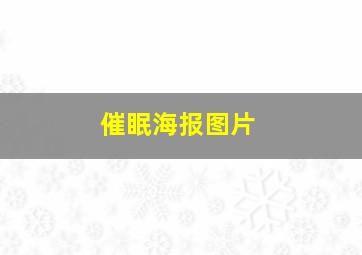 催眠海报图片